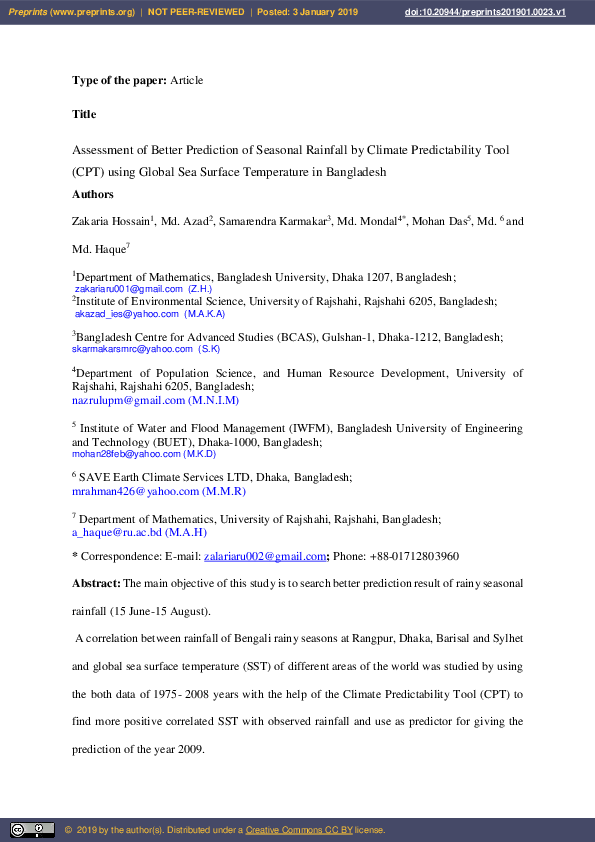 Preprints (www.preprints.org) | NOT PEER-REVIEWED | Posted: 3 January 2019 doi:10.20944/preprints201901.0023.v1

Type of the paper: Article

Title

Assessment of Better Prediction of Seasonal Rainfall by Climate Predictability Tool (CPT) using Global Sea Surface Temperature in Bangladesh

Authors

Zakaria Hossain$^1$, Md. Azad$^2$, Samarendra Karmakar$^3$, Md. Mondal$^{4*}$, Mohan Das$^5$, Md. $^6$ and Md. Haque$^7$

$^1$Department of Mathematics, Bangladesh University, Dhaka 1207, Bangladesh; zakariaru001@gmail.com (Z.H.)
$^2$Institute of Environmental Science, University of Rajshahi, Rajshahi 6205, Bangladesh; akazad_ies@yahoo.com (M.A.K.A)

$^3$Bangladesh Centre for Advanced Studies (BCAS), Gulshan-1, Dhaka-1212, Bangladesh; skarmakarsmrc@yahoo.com (S.K)

$^4$Department of Population Science, and Human Resource Development, University of Rajshahi, Rajshahi 6205, Bangladesh; nazrulupm@gmail.com (M.N.I.M)

$^5$ Institute of Water and Flood Management (IWFM), Bangladesh University of Engineering and Technology (BUET), Dhaka-1000, Bangladesh; mohan28feb@yahoo.com (M.K.D)

$^6$ SAVE Earth Climate Services LTD, Dhaka, Bangladesh; mrahman426@yahoo.com (M.M.R)

$^7$ Department of Mathematics, University of Rajshahi, Rajshahi, Bangladesh; a_haque@ru.ac.bd (M.A.H)

* Correspondence: E-mail: zalariaru002@gmail.com; Phone: +88-01712803960

Abstract: The main objective of this study is to search better prediction result of rainy seasonal rainfall (15 June-15 August).

A correlation between rainfall of Bengali rainy seasons at Rangpur, Dhaka, Barisal and Sylhet and global sea surface temperature (SST) of different areas of the world was studied by using the both data of 1975- 2008 years with the help of the Climate Predictability Tool (CPT) to find more positive correlated SST with observed rainfall and use as predictor for giving the prediction of the year 2009.

© 2019 by the author(s). Distributed under a Creative Commons CC BY license.